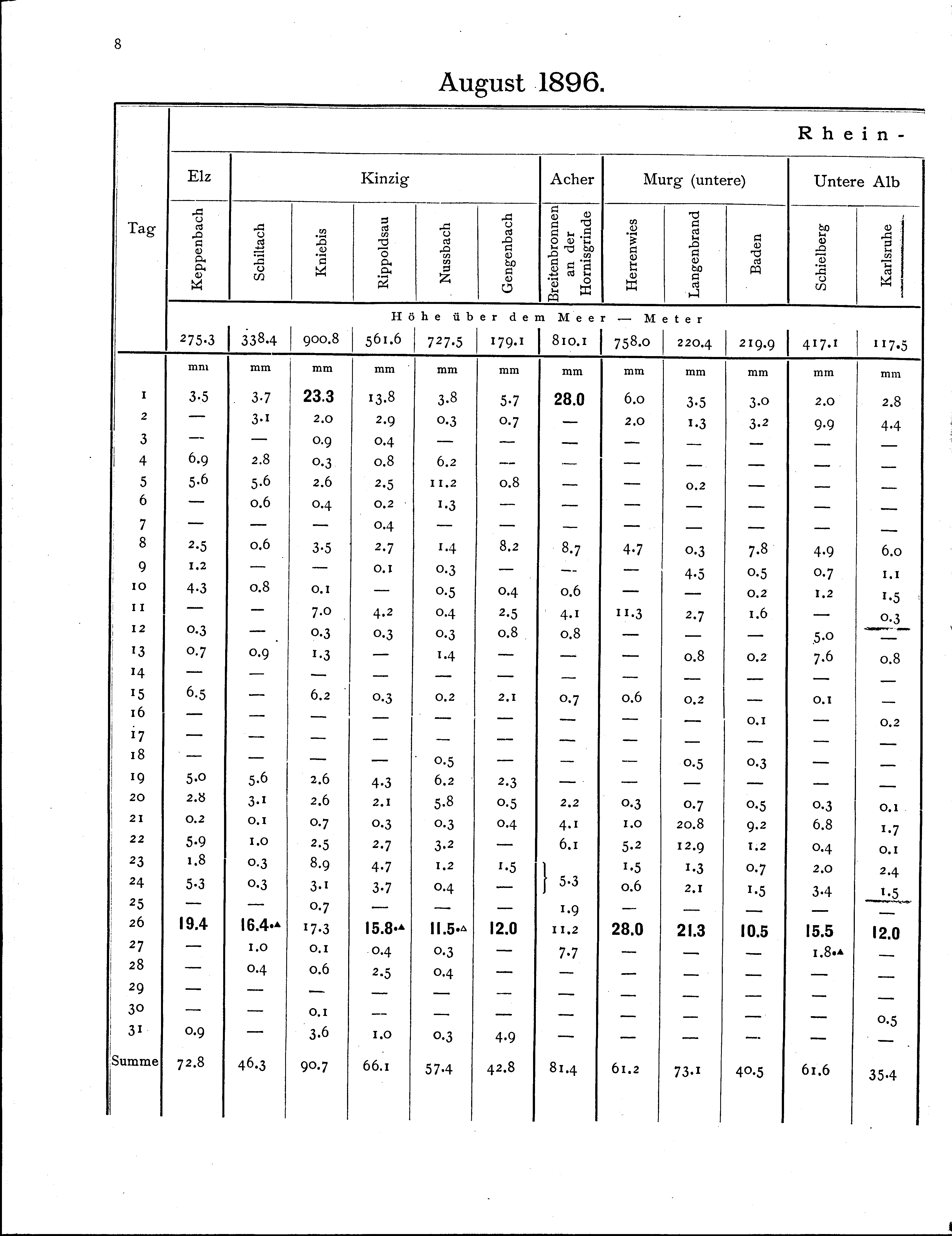 8

August 1896.

Rhein-

| Tag | Elz | Kinzig | | | | | Acher | Murg (untere) | | | Untere Alb | |
|---|---|---|---|---|---|---|---|---|---|---|---|---|
| | Keppenbach | Schiltach | Kniebis | Rippoldsau | Nussbach | Gengenbach | Breitenbronnen an der Hornisgrinde | Herrenwies | Langenbrand | Baden | Schielberg | Karlsruhe |
| | Höhe über dem Meer — Meter | | | | | | | | | | | |
| | 275.3 | 338.4 | 900.8 | 561.6 | 727.5 | 179.1 | 810.1 | 758.0 | 220.4 | 219.9 | 417.1 | 117.5 |
| | mm | mm | mm | mm | mm | mm | mm | mm | mm | mm | mm | mm |
| 1 | 3.5 | 3.7 | 23.3 | 13.8 | 3.8 | 5.7 | 28.0 | 6.0 | 3.5 | 3.0 | 2.0 | 2.8 |
| 2 | — | 3.1 | 2.0 | 2.9 | 0.3 | 0.7 | — | 2.0 | 1.3 | 3.2 | 9.9 | 4.4 |
| 3 | — | — | 0.9 | 0.4 | — | — | — | — | — | — | — | — |
| 4 | 6.9 | 2.8 | 0.3 | 0.8 | 6.2 | — | — | — | — | — | — | — |
| 5 | 5.6 | 5.6 | 2.6 | 2.5 | 11.2 | 0.8 | — | — | 0.2 | — | — | — |
| 6 | — | 0.6 | 0.4 | 0.2 | 1.3 | — | — | — | — | — | — | — |
| 7 | — | — | — | 0.4 | — | — | — | — | — | — | — | — |
| 8 | 2.5 | 0.6 | 3.5 | 2.7 | 1.4 | 8.2 | 8.7 | 4.7 | 0.3 | 7.8 | 4.9 | 6.0 |
| 9 | 1.2 | — | — | 0.1 | 0.3 | — | — | — | 4.5 | 0.5 | 0.7 | 1.1 |
| 10 | 4.3 | 0.8 | 0.1 | — | 0.5 | 0.4 | 0.6 | — | — | 0.2 | 1.2 | 1.5 |
| 11 | — | — | 7.0 | 4.2 | 0.4 | 2.5 | 4.1 | 11.3 | 2.7 | 1.6 | — | 0.3 |
| 12 | 0.3 | — | 0.3 | 0.3 | 0.3 | 0.8 | 0.8 | — | — | — | 5.0 | — |
| 13 | 0.7 | 0.9 | 1.3 | — | 1.4 | — | — | — | 0.8 | 0.2 | 7.6 | 0.8 |
| 14 | — | — | — | — | — | — | — | — | — | — | — | — |
| 15 | 6.5 | — | 6.2 | 0.3 | 0.2 | 2.1 | 0.7 | 0.6 | 0.2 | — | 0.1 | — |
| 16 | — | — | — | — | — | — | — | — | — | 0.1 | — | 0.2 |
| 17 | — | — | — | — | — | — | — | — | — | — | — | — |
| 18 | — | — | — | — | 0.5 | — | — | — | 0.5 | 0.3 | — | — |
| 19 | 5.0 | 5.6 | 2.6 | 4.3 | 6.2 | 2.3 | — | — | — | — | — | — |
| 20 | 2.8 | 3.1 | 2.6 | 2.1 | 5.8 | 0.5 | 2.2 | 0.3 | 0.7 | 0.5 | 0.3 | 0.1 |
| 21 | 0.2 | 0.1 | 0.7 | 0.3 | 0.3 | 0.4 | 4.1 | 1.0 | 20.8 | 9.2 | 6.8 | 1.7 |
| 22 | 5.9 | 1.0 | 2.5 | 2.7 | 3.2 | — | 6.1 | 5.2 | 12.9 | 1.2 | 0.4 | 0.1 |
| 23 | 1.8 | 0.3 | 8.9 | 4.7 | 1.2 | 1.5 | } 5.3 | 1.5 | 1.3 | 0.7 | 2.0 | 2.4 |
| 24 | 5.3 | 0.3 | 3.1 | 3.7 | 0.4 | — | | 0.6 | 2.1 | 1.5 | 3.4 | 1.5 |
| 25 | — | — | 0.7 | — | — | — | 1.9 | — | — | — | — | — |
| 26 | 19.4 | 16.4•▲ | 17.3 | 15.8•▲ | 11.5•△ | 12.0 | 11.2 | 28.0 | 21.3 | 10.5 | 15.5 | 12.0 |
| 27 | — | 1.0 | 0.1 | 0.4 | 0.3 | — | 7.7 | — | — | — | 1.8•▲ | — |
| 28 | — | 0.4 | 0.6 | 2.5 | 0.4 | — | — | — | — | — | — | — |
| 29 | — | — | — | — | — | — | — | — | — | — | — | — |
| 30 | — | — | 0.1 | — | — | — | — | — | — | — | — | 0.5 |
| 31 | 0.9 | — | 3.6 | 1.0 | 0.3 | 4.9 | — | — | — | — | — | — |
| Summe | 72.8 | 46.3 | 90.7 | 66.1 | 57.4 | 42.8 | 81.4 | 61.2 | 73.1 | 40.5 | 61.6 | 35.4 |